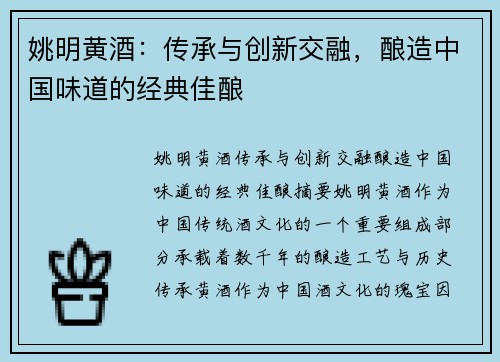 姚明黄酒：传承与创新交融，酿造中国味道的经典佳酿

姚明黄酒传承与创新交融酿造中国味道的经典佳酿摘要姚明黄酒作为中国传统酒文化的一个重要组成部分承载着数千年的酿造工艺与历史传承黄酒作为中国酒文化的瑰宝因